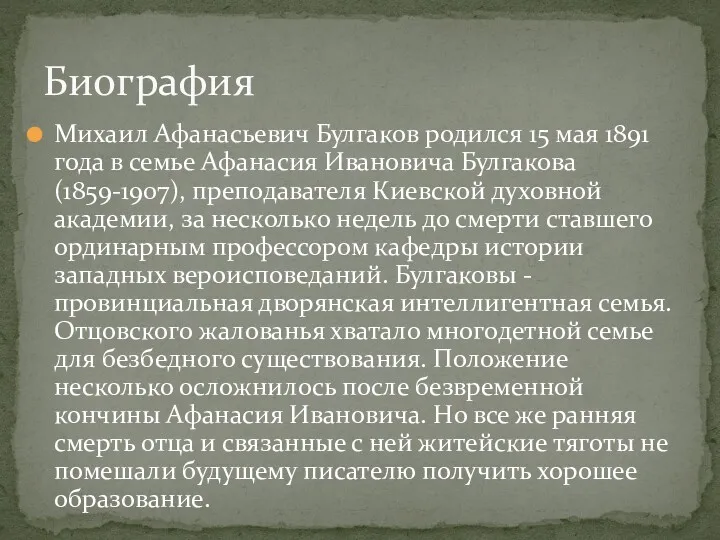 Биография

Михаил Афанасьевич Булгаков родился 15 мая 1891 года в семье Афанасия Ивановича Булгакова (1859-1907), преподавателя Киевской духовной академии, за несколько недель до смерти ставшего ординарным профессором кафедры истории западных вероисповеданий. Булгаковы - провинциальная дворянская интеллигентная семья. Отцовского жалованья хватало многодетной семье для безбедного существования. Положение несколько осложнилось после безвременной кончины Афанасия Ивановича. Но все же ранняя смерть отца и связанные с ней житейские тяготы не помешали будущему писателю получить хорошее образование.